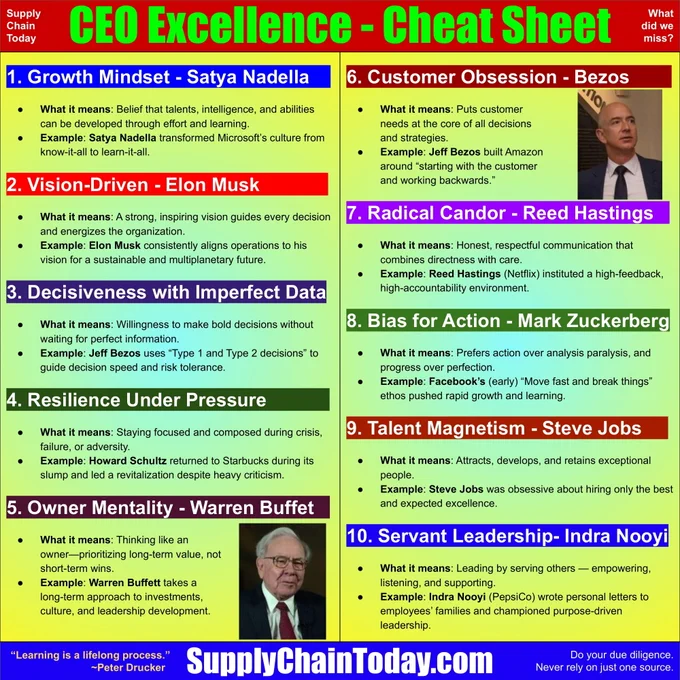 Supply Chain Today

CEO Excellence - Cheat Sheet

What did we miss?

1. Growth Mindset - Satya Nadella

• What it means: Belief that talents, intelligence, and abilities can be developed through effort and learning.
• Example: Satya Nadella transformed Microsoft's culture from know-it-all to learn-it-all.

2. Vision-Driven - Elon Musk

• What it means: A strong, inspiring vision guides every decision and energizes the organization.
• Example: Elon Musk consistently aligns operations to his vision for a sustainable and multiplanetary future.

3. Decisiveness with Imperfect Data

• What it means: Willingness to make bold decisions without waiting for perfect information.
• Example: Jeff Bezos uses "Type 1 and Type 2 decisions" to guide decision speed and risk tolerance.

4. Resilience Under Pressure

• What it means: Staying focused and composed during crisis, failure, or adversity.
• Example: Howard Schultz returned to Starbucks during its slump and led a revitalization despite heavy criticism.

5. Owner Mentality - Warren Buffet

• What it means: Thinking like an owner—prioritizing long-term value, not short-term wins.
• Example: Warren Buffett takes a long-term approach to investments, culture, and leadership development.

6. Customer Obsession - Bezos

• What it means: Puts customer needs at the core of all decisions and strategies.
• Example: Jeff Bezos built Amazon around "starting with the customer and working backwards."

7. Radical Candor - Reed Hastings

• What it means: Honest, respectful communication that combines directness with care.
• Example: Reed Hastings (Netflix) instituted a high-feedback, high-accountability environment.

8. Bias for Action - Mark Zuckerberg

• What it means: Prefers action over analysis paralysis, and progress over perfection.
• Example: Facebook's (early) "Move fast and break things" ethos pushed rapid growth and learning.

9. Talent Magnetism - Steve Jobs

• What it means: Attracts, develops, and retains exceptional people.
• Example: Steve Jobs was obsessive about hiring only the best and expected excellence.

10. Servant Leadership- Indra Nooyi

• What it means: Leading by serving others — empowering, listening, and supporting.
• Example: Indra Nooyi (PepsiCo) wrote personal letters to employees' families and championed purpose-driven leadership.

"Learning is a lifelong process."
~Peter Drucker

SupplyChainToday.com

Do your due diligence.
Never rely on just one source.